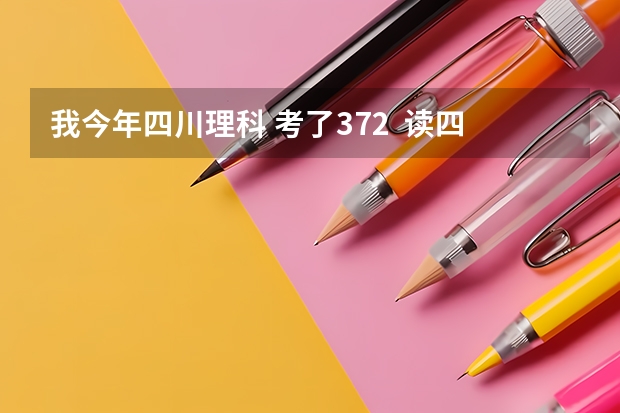 我今年四川理科 考了372  读四